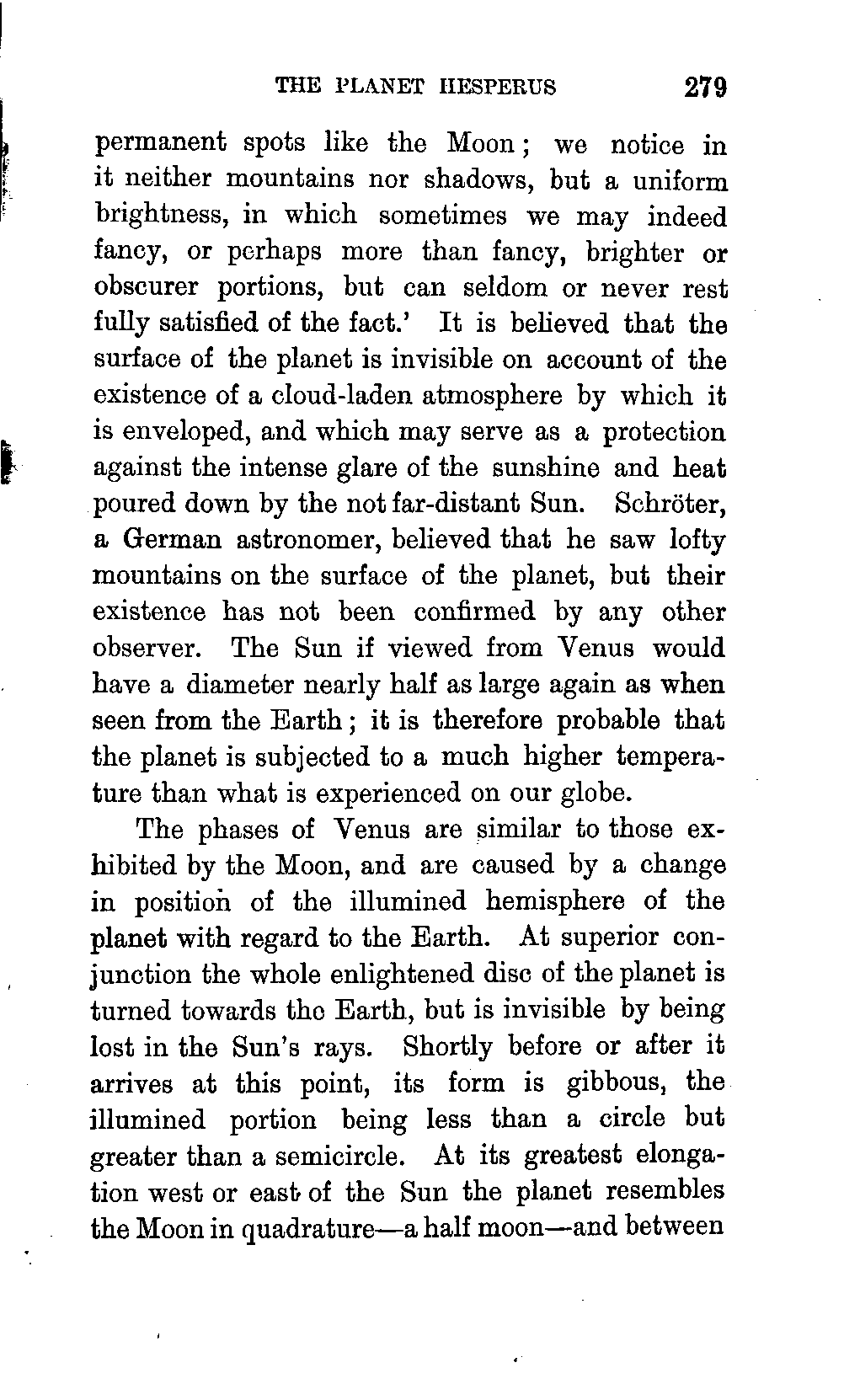 THE PLANET HESPERUS 279

permanent spots like the Moon; we notice in it neither mountains nor shadows, but a uniform brightness, in which sometimes we may indeed fancy, or perhaps more than fancy, brighter or obscurer portions, but can seldom or never rest fully satisfied of the fact.' It is believed that the surface of the planet is invisible on account of the existence of a cloud-laden atmosphere by which it is enveloped, and which may serve as a protection against the intense glare of the sunshine and heat poured down by the not far-distant Sun. Schröter, a German astronomer, believed that he saw lofty mountains on the surface of the planet, but their existence has not been confirmed by any other observer. The Sun if viewed from Venus would have a diameter nearly half as large again as when seen from the Earth; it is therefore probable that the planet is subjected to a much higher temperature than what is experienced on our globe.

The phases of Venus are similar to those exhibited by the Moon, and are caused by a change in position of the illumined hemisphere of the planet with regard to the Earth. At superior conjunction the whole enlightened disc of the planet is turned towards the Earth, but is invisible by being lost in the Sun's rays. Shortly before or after it arrives at this point, its form is gibbous, the illumined portion being less than a circle but greater than a semicircle. At its greatest elongation west or east of the Sun the planet resembles the Moon in quadrature—a half moon—and between